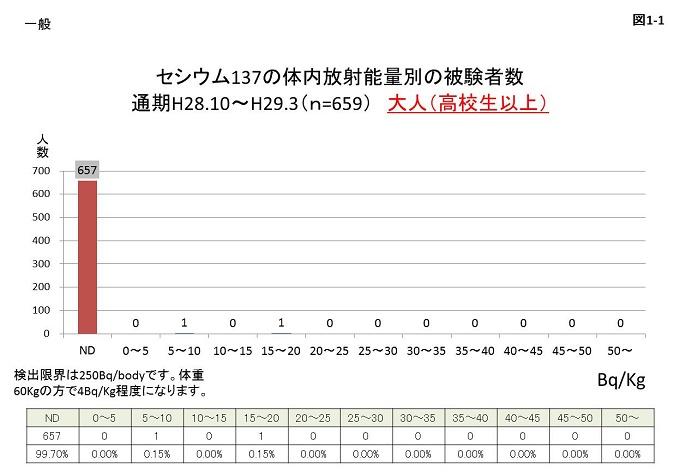 一般

図1-1

セシウム137の体内放射能量別の被験者数
通期H28.10～H29.3（n=659）　大人（高校生以上）

人数

700
600
500
400
300
200
100
0

657

0
1
0
1
0
0
0
0
0
0
0

ND
0～5
5～10
10～15
15～20
20～25
25～30
30～35
35～40
40～45
45～50
50～

検出限界は250Bq/bodyです。体重60Kgの方で4Bq/Kg程度になります。

Bq/Kg

| ND | 0～5 | 5～10 | 10～15 | 15～20 | 20～25 | 25～30 | 30～35 | 35～40 | 40～45 | 45～50 | 50～ |
|---|---|---|---|---|---|---|---|---|---|---|---|
| 657 | 0 | 1 | 0 | 1 | 0 | 0 | 0 | 0 | 0 | 0 | 0 |
| 99.70% | 0.00% | 0.15% | 0.00% | 0.15% | 0.00% | 0.00% | 0.00% | 0.00% | 0.00% | 0.00% | 0.00% |